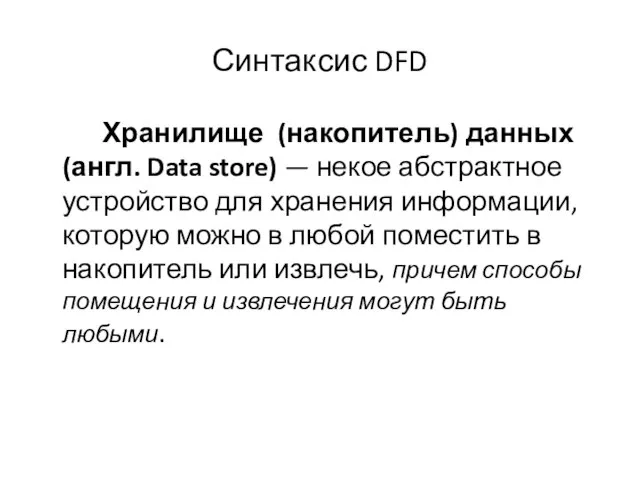 Синтаксис DFD

Хранилище (накопитель) данных (англ. Data store) — некое абстрактное устройство для хранения информации, которую можно в любой поместить в накопитель или извлечь, причем способы помещения и извлечения могут быть любыми.